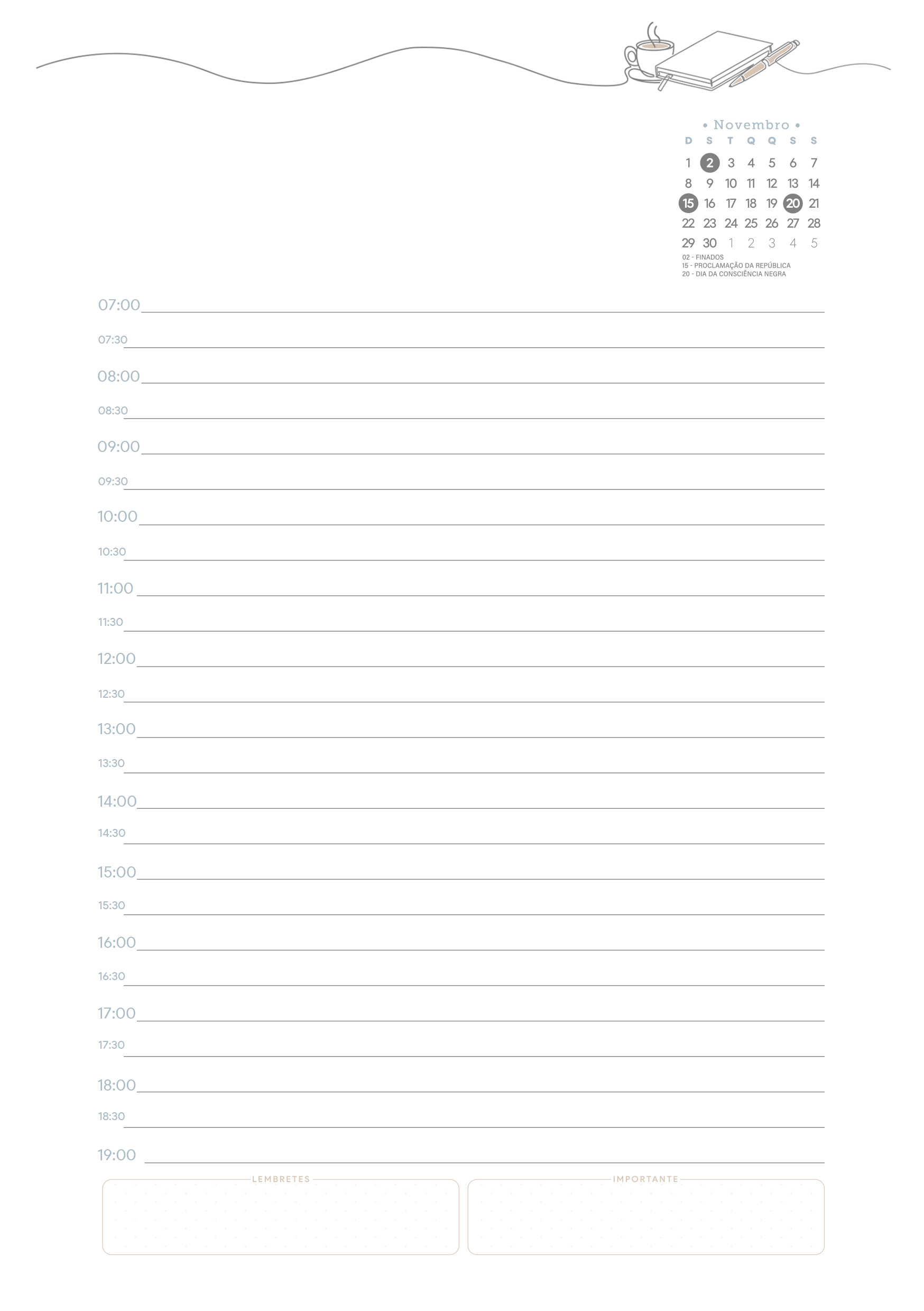 • Novembro •

| D | S | T | Q | Q | S | S |
|---|---|---|---|---|---|---|
| 1 | 2 | 3 | 4 | 5 | 6 | 7 |
| 8 | 9 | 10 | 11 | 12 | 13 | 14 |
| 15 | 16 | 17 | 18 | 19 | 20 | 21 |
| 22 | 23 | 24 | 25 | 26 | 27 | 28 |
| 29 | 30 | 1 | 2 | 3 | 4 | 5 |

02 - FINADOS
15 - PROCLAMAÇÃO DA REPÚBLICA
20 - DIA DA CONSCIÊNCIA NEGRA

07:00
07:30
08:00
08:30
09:00
09:30
10:00
10:30
11:00
11:30
12:00
12:30
13:00
13:30
14:00
14:30
15:00
15:30
16:00
16:30
17:00
17:30
18:00
18:30
19:00

LEMBRETES

IMPORTANTE